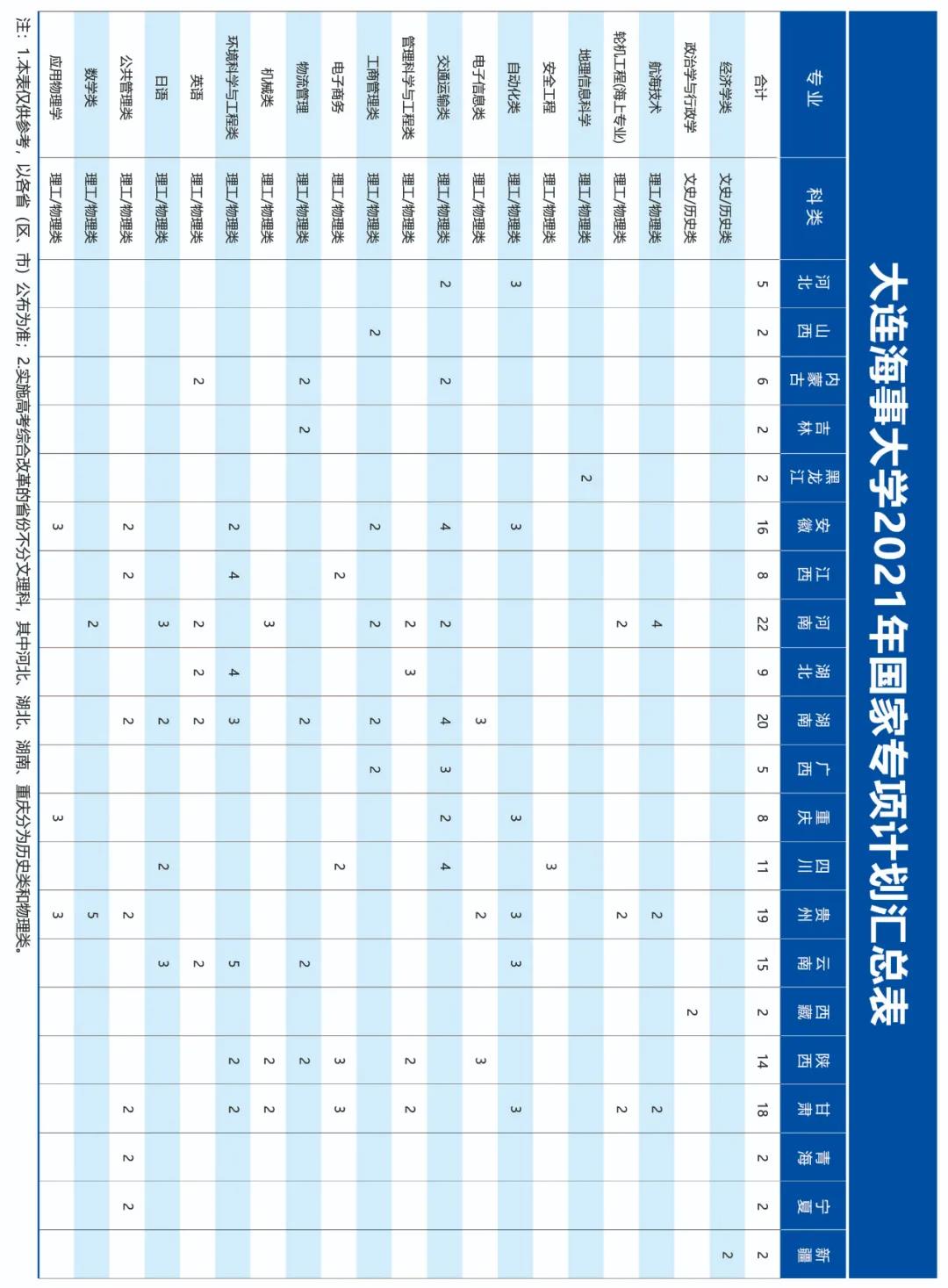 大连海事大学2021年国家专项计划汇总表

| 专业 | 科类 | 河北 | 山西 | 内蒙古 | 吉林 | 黑龙江 | 安徽 | 江西 | 河南 | 湖北 | 湖南 | 广西 | 重庆 | 四川 | 贵州 | 云南 | 西藏 | 陕西 | 甘肃 | 青海 | 宁夏 | 新疆 |
|---|---|---|---|---|---|---|---|---|---|---|---|---|---|---|---|---|---|---|---|---|---|---|
| 合计 | | 5 | 2 | 6 | 2 | 2 | 16 | 8 | 22 | 9 | 20 | 5 | 8 | 11 | 19 | 15 | 2 | 14 | 18 | 2 | 2 | 2 |
| 经济学类 | 文史/历史类 | | | | | | | | | | | | | | | | | | | | | 2 |
| 政治学与行政学 | 文史/历史类 | | | | | | | | | | | | | | | | 2 | | | | | |
| 航海技术 | 理工/物理类 | | | | | | | | 4 | | | | | | 2 | | | | 2 | | | |
| 轮机工程(海上专业) | 理工/物理类 | | | | | | | | 2 | | | | | | 2 | | | | 2 | | | |
| 地理信息科学 | 理工/物理类 | | | | | 2 | | | | | | | | | | | | | | | | |
| 安全工程 | 理工/物理类 | | | | | | | | | | | | | 3 | | | | | | | | |
| 自动化类 | 理工/物理类 | 3 | | | | | 3 | | | | | | 3 | | 3 | 3 | | | 3 | | | |
| 电子信息类 | 理工/物理类 | | | | | | | | | | 3 | | | | 2 | | | 3 | | | | |
| 交通运输类 | 理工/物理类 | 2 | | 2 | | | 4 | | 2 | | 4 | 3 | 2 | 4 | | | | | | | | |
| 管理科学与工程类 | 理工/物理类 | | | | | | | | 2 | 3 | | | | | | | | 2 | 2 | | | |
| 工商管理类 | 理工/物理类 | | 2 | | | | 2 | | 2 | | 2 | 2 | | | | | | | | | | |
| 电子商务 | 理工/物理类 | | | | | | | 2 | | | | | | 2 | | | | 3 | 3 | | | |
| 物流管理 | 理工/物理类 | | | 2 | 2 | | | | | | 2 | | | | | 2 | | 2 | | | | |
| 机械类 | 理工/物理类 | | | | | | | | 3 | | | | | | | | | 2 | 2 | | | |
| 环境科学与工程类 | 理工/物理类 | | | | | | 2 | 4 | | 4 | 3 | | | | | 5 | | 2 | 2 | | | |
| 英语 | 理工/物理类 | | | 2 | | | | | 2 | 2 | 2 | | | | | 2 | | | | | | |
| 日语 | 理工/物理类 | | | | | | | | 3 | | 2 | | | 2 | | 3 | | | | | | |
| 公共管理类 | 理工/物理类 | | | | | | 2 | 2 | | | 2 | | | | 2 | | | | 2 | 2 | 2 | |
| 数学类 | 理工/物理类 | | | | | | | | 2 | | | | | | 5 | | | | | | | |
| 应用物理学 | 理工/物理类 | | | | | | 3 | | | | | | 3 | | 3 | | | | | | | |

注：1.本表仅供参考，以各省（区、市）公布为准；2.实施高考综合改革的省份不分文理科，其中河北、湖北、湖南、重庆分为历史类和物理类。